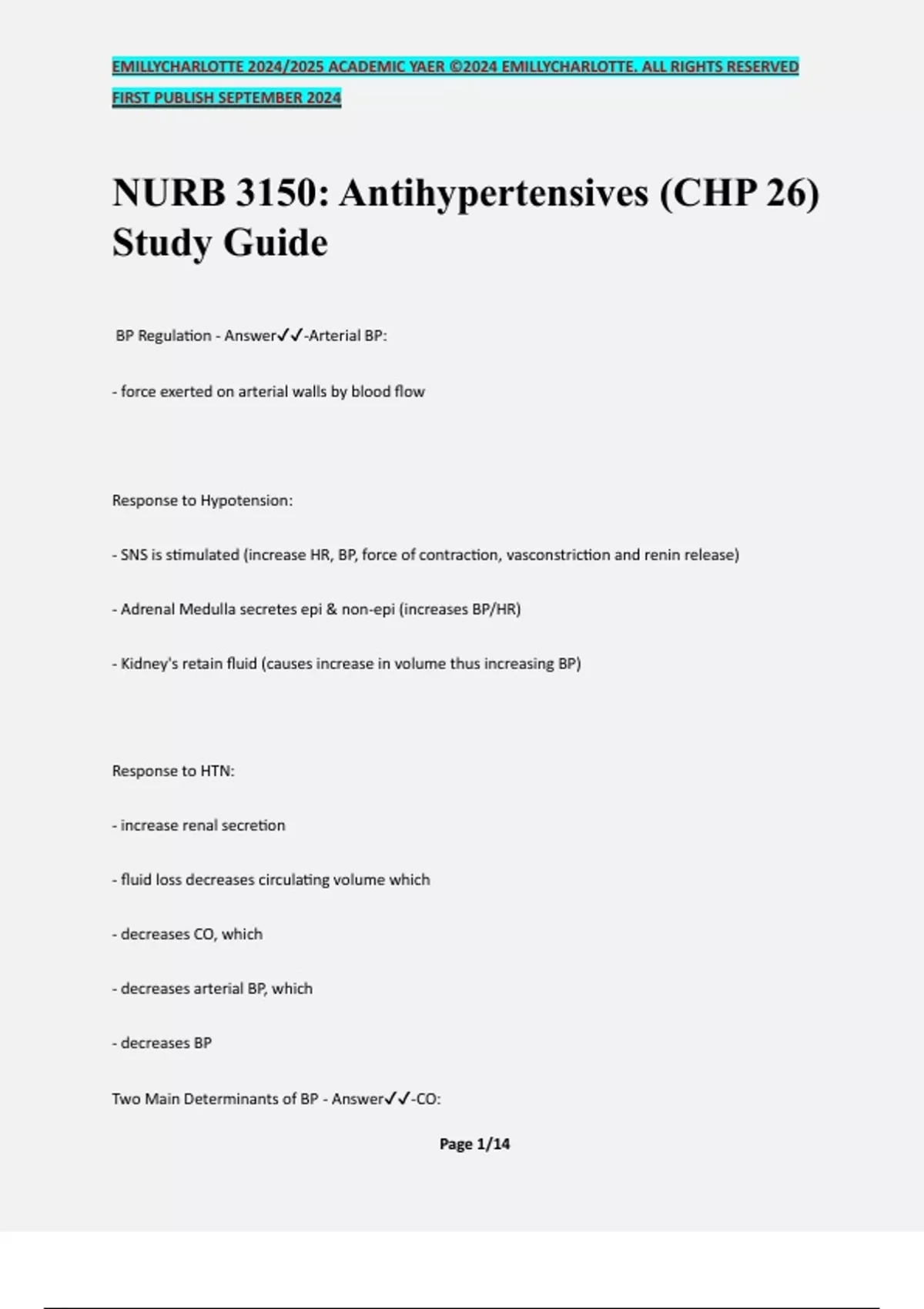 EMILLYCHARLOTTE 2024/2025 ACADEMIC YAER ©2024 EMILLYCHARLOTTE. ALL RIGHTS RESERVED FIRST PUBLISH SEPTEMBER 2024

NURB 3150: Antihypertensives (CHP 26) Study Guide

BP Regulation - Answer✓✓-Arterial BP:

- force exerted on arterial walls by blood flow

Response to Hypotension:

- SNS is stimulated (increase HR, BP, force of contraction, vasconstriction and renin release)

- Adrenal Medulla secretes epi & non-epi (increases BP/HR)

- Kidney's retain fluid (causes increase in volume thus increasing BP)

Response to HTN:

- increase renal secretion

- fluid loss decreases circulating volume which

- decreases CO, which

- decreases arterial BP, which

- decreases BP

Two Main Determinants of BP - Answer✓✓-CO:

Page 1/14